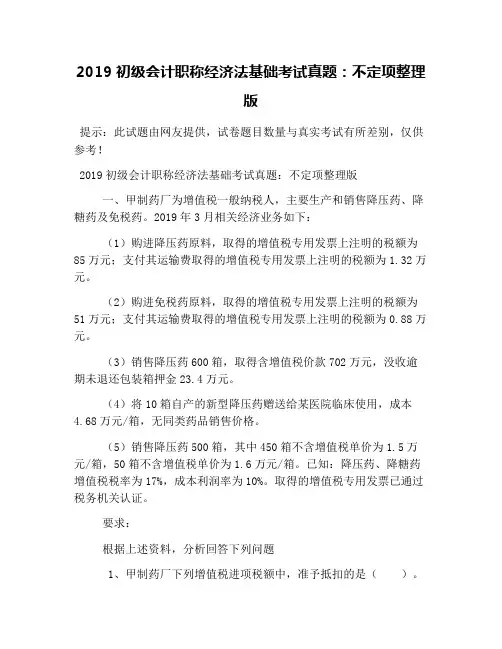 2019 初级会计职称经济法基础考试真题：不定项整理版

提示：此试题由网友提供，试卷题目数量与真实考试有所差别，仅供参考！

2019 初级会计职称经济法基础考试真题：不定项整理版

一、甲制药厂为增值税一般纳税人，主要生产和销售降压药、降糖药及免税药。2019 年 3 月相关经济业务如下：

（1）购进降压药原料，取得的增值税专用发票上注明的税额为 85 万元；支付其运输费取得的增值税专用发票上注明的税额为 1.32 万元。

（2）购进免税药原料，取得的增值税专用发票上注明的税额为 51 万元；支付其运输费取得的增值税专用发票上注明的税额为 0.88 万元。

（3）销售降压药 600 箱，取得含增值税价款 702 万元，没收逾期未退还包装箱押金 23.4 万元。

（4）将 10 箱自产的新型降压药赠送给某医院临床使用，成本 4.68 万元/箱，无同类药品销售价格。

（5）销售降压药 500 箱，其中 450 箱不含增值税单价为 1.5 万元/箱，50 箱不含增值税单价为 1.6 万元/箱。已知：降压药、降糖药增值税税率为 17%，成本利润率为 10%。取得的增值税专用发票已通过税务机关认证。

要求：

根据上述资料，分析回答下列问题

1、甲制药厂下列增值税进项税额中，准予抵扣的是（　　）。